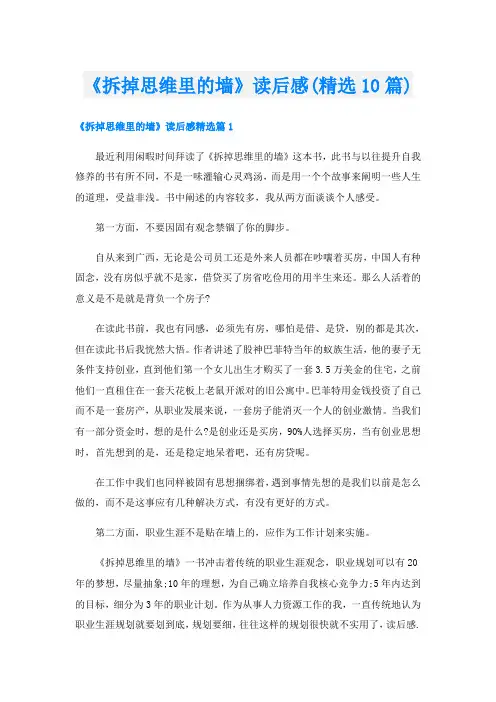 《拆掉思维里的墙》读后感(精选10篇)

《拆掉思维里的墙》读后感精选篇1

最近利用闲暇时间拜读了《拆掉思维里的墙》这本书，此书与以往提升自我修养的书有所不同，不是一味灌输心灵鸡汤，而是用一个个故事来阐明一些人生的道理，受益非浅。书中阐述的内容较多，我从两方面谈谈个人感受。

第一方面，不要因固有观念禁锢了你的脚步。

自从来到广西，无论是公司员工还是外来人员都在吵嚷着买房，中国人有种固念，没有房似乎就不是家，借贷买了房省吃俭用的用半生来还。那么人活着的意义是不是就是背负一个房子?

在读此书前，我也有同感，必须先有房，哪怕是借、是贷，别的都是其次，但在读此书后我恍然大悟。作者讲述了股神巴菲特当年的蚁族生活，他的妻子无条件支持创业，直到他们第一个女儿出生才购买了一套3.5万美金的住宅，之前他们一直租住在一套天花板上老鼠开派对的旧公寓中。巴菲特用金钱投资了自己而不是一套房产，从职业发展来说，一套房子能消灭一个人的创业激情。当我们有一部分资金时，想的是什么?是创业还是买房，90%人选择买房，当有创业思想时，首先想到的是，还是稳定地呆着吧，还有房贷呢。

在工作中我们也同样被固有思想捆绑着，遇到事情先想的是我们以前是怎么做的，而不是这事应有几种解决方式，有没有更好的方式。

第二方面，职业生涯不是贴在墙上的，应作为工作计划来实施。

《拆掉思维里的墙》一书冲击着传统的职业生涯观念，职业规划可以有20年的梦想，尽量抽象;10年的理想，为自己确立培养自我核心竞争力;5年内达到的目标，细分为3年的职业计划。作为从事人力资源工作的我，一直传统地认为职业生涯规划就要划到底，规划要细，往往这样的规划很快就不实用了，读后感.